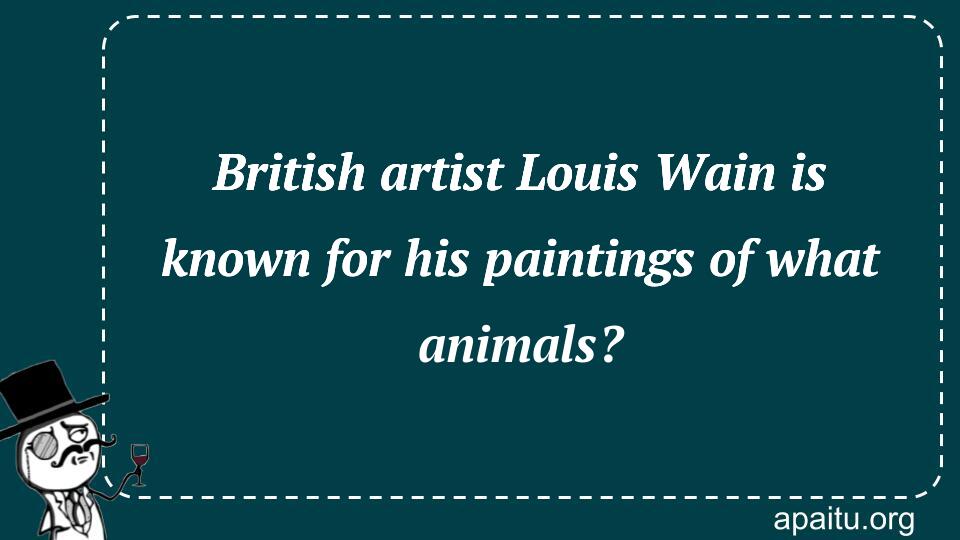 British artist Louis Wain is known for his paintings of what animals?

apaitu.org